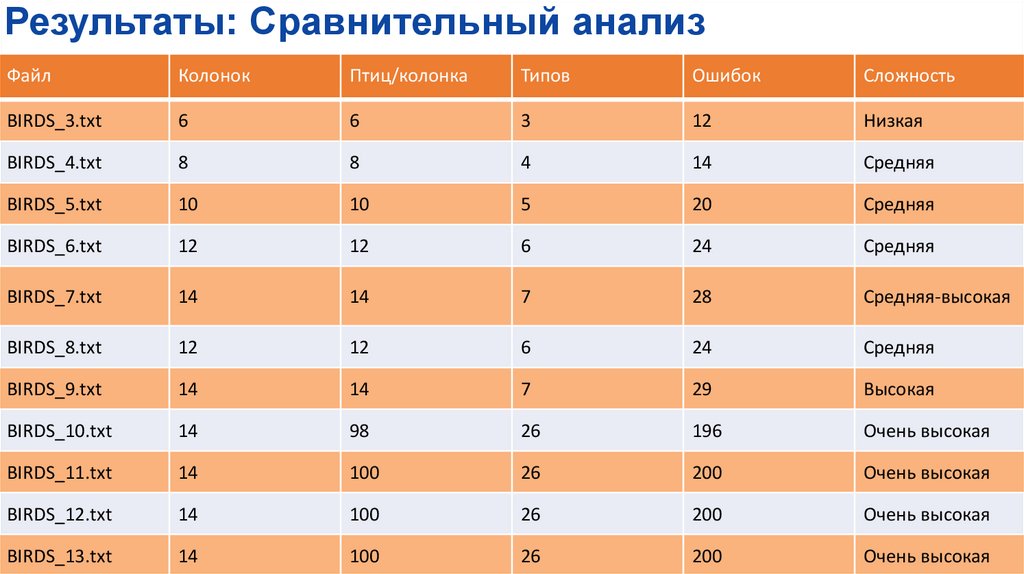 Результаты: Сравнительный анализ

| Файл | Колонок | Птиц/колонка | Типов | Ошибок | Сложность |
|---|---|---|---|---|---|
| BIRDS_3.txt | 6 | 6 | 3 | 12 | Низкая |
| BIRDS_4.txt | 8 | 8 | 4 | 14 | Средняя |
| BIRDS_5.txt | 10 | 10 | 5 | 20 | Средняя |
| BIRDS_6.txt | 12 | 12 | 6 | 24 | Средняя |
| BIRDS_7.txt | 14 | 14 | 7 | 28 | Средняя-высокая |
| BIRDS_8.txt | 12 | 12 | 6 | 24 | Средняя |
| BIRDS_9.txt | 14 | 14 | 7 | 29 | Высокая |
| BIRDS_10.txt | 14 | 98 | 26 | 196 | Очень высокая |
| BIRDS_11.txt | 14 | 100 | 26 | 200 | Очень высокая |
| BIRDS_12.txt | 14 | 100 | 26 | 200 | Очень высокая |
| BIRDS_13.txt | 14 | 100 | 26 | 200 | Очень высокая |